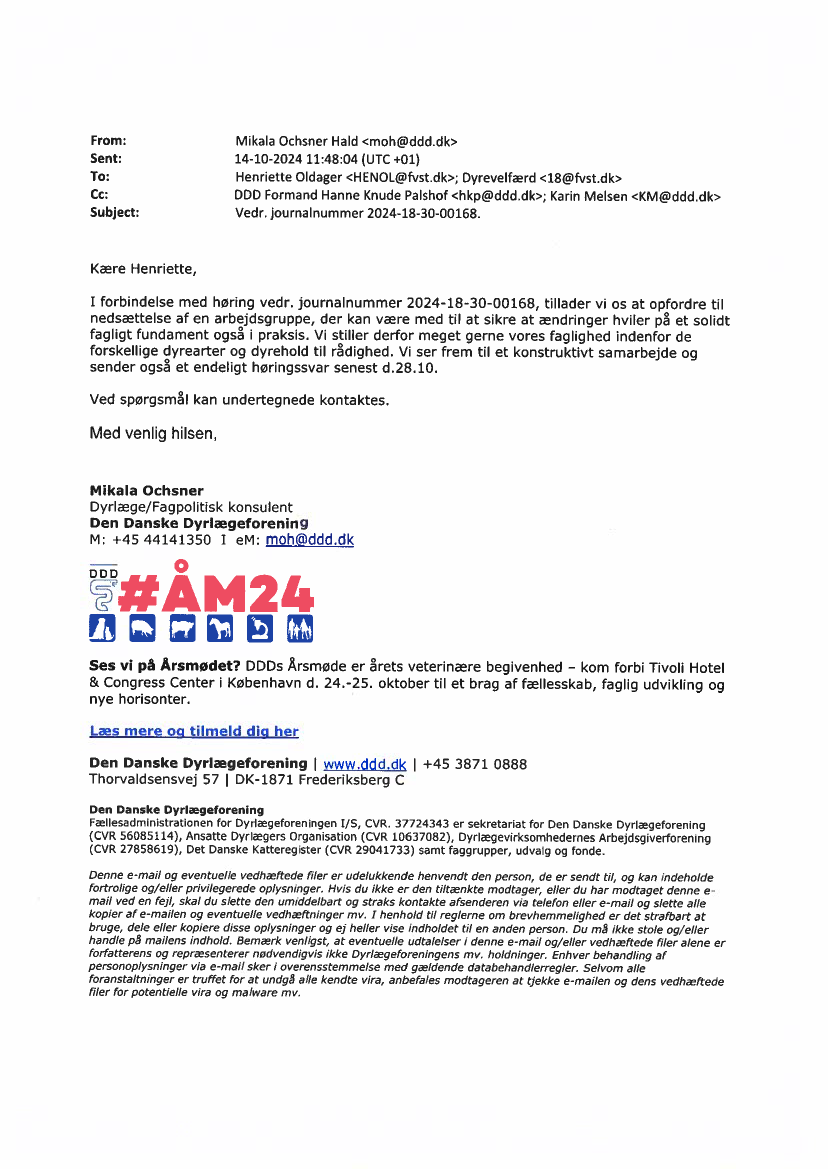 From: Mikala Ochsner Hald <moh@ddd.dk>
Sent: 14-10-2024 11:48:04 (UTC +01)
To: Henriette Oldager <HENOL@fvst.dk>; Dyrevelfærd <18@fvst.dk>
Cc: DDD Formand Hanne Knude Palshof <hkp@ddd.dk>; Karin Melsen <KM@ddd.dk>
Subject: Vedr. journalnummer 2024-18-30-00168.

Kære Henriette,

I forbindelse med høring vedr. journalnummer 2024-18-30-00168, tillader vi os at opfordre til nedsættelse af en arbejdsgruppe, der kan være med til at sikre at ændringer hviler på et solidt fagligt fundament også i praksis. Vi stiller derfor meget gerne vores faglighed indenfor de forskellige dyrearter og dyrehold til rådighed. Vi ser frem til et konstruktivt samarbejde og sender også et endeligt høringssvar senest d.28.10.

Ved spørgsmål kan undertegnede kontaktes.

Med venlig hilsen,

Mikala Ochsner
Dyrlæge/Fagpolitisk konsulent
Den Danske Dyrlægeforening
M: +45 44141350 I eM: moh@ddd.dk

DDD
#ÅM24

Ses vi på Årsmødet? DDDs Årsmøde er årets veterinære begivenhed – kom forbi Tivoli Hotel & Congress Center i København d. 24.-25. oktober til et brag af fællesskab, faglig udvikling og nye horisonter.

Læs mere og tilmeld dig her

Den Danske Dyrlægeforening | www.ddd.dk | +45 3871 0888
Thorvaldsensvej 57 | DK-1871 Frederiksberg C

Den Danske Dyrlægeforening
Fællesadministrationen for Dyrlægeforeningen I/S, CVR. 37724343 er sekretariat for Den Danske Dyrlægeforening (CVR 56085114), Ansatte Dyrlægers Organisation (CVR 10637082), Dyrlægevirksomhedernes Arbejdsgiverforening (CVR 27858619), Det Danske Katteregister (CVR 29041733) samt faggrupper, udvalg og fonde.

Denne e-mail og eventuelle vedhæftede filer er udelukkende henvendt den person, de er sendt til, og kan indeholde fortrolige og/eller privilegerede oplysninger. Hvis du ikke er den tiltænkte modtager, eller du har modtaget denne e-mail ved en fejl, skal du slette den umiddelbart og straks kontakte afsenderen via telefon eller e-mail og slette alle kopier af e-mailen og eventuelle vedhæftninger mv. I henhold til reglerne om brevhemmelighed er det strafbart at bruge, dele eller kopiere disse oplysninger og ej heller vise indholdet til en anden person. Du må ikke stole og/eller handle på mailens indhold. Bemærk venligst, at eventuelle udtalelser i denne e-mail og/eller vedhæftede filer alene er forfatterens og repræsenterer nødvendigvis ikke Dyrlægeforeningens mv. holdninger. Enhver behandling af personoplysninger via e-mail sker i overensstemmelse med gældende databehandlerregler. Selvom alle foranstaltninger er truffet for at undgå alle kendte vira, anbefales modtageren at tjekke e-mailen og dens vedhæftede filer for potentielle vira og malware mv.